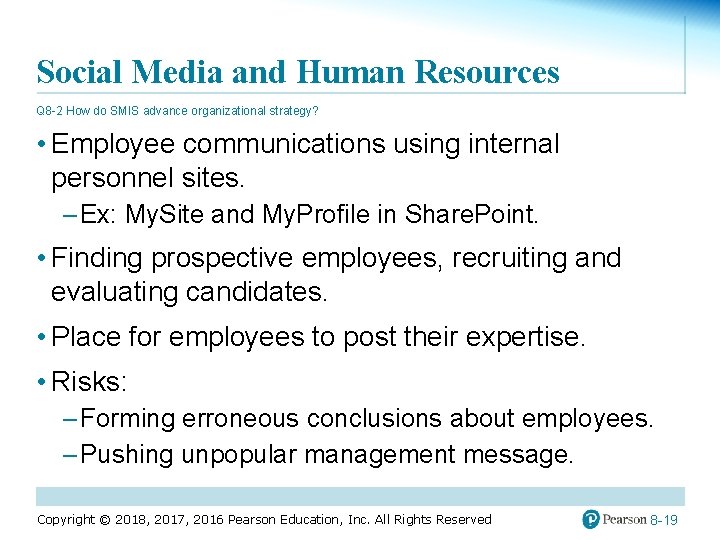 Social Media and Human Resources

Q8-2 How do SMIS advance organizational strategy?

• Employee communications using internal personnel sites.
– Ex: MySite and MyProfile in SharePoint.

• Finding prospective employees, recruiting and evaluating candidates.

• Place for employees to post their expertise.

• Risks:
– Forming erroneous conclusions about employees.
– Pushing unpopular management message.

Copyright © 2018, 2017, 2016 Pearson Education, Inc. All Rights Reserved

Pearson 8-19